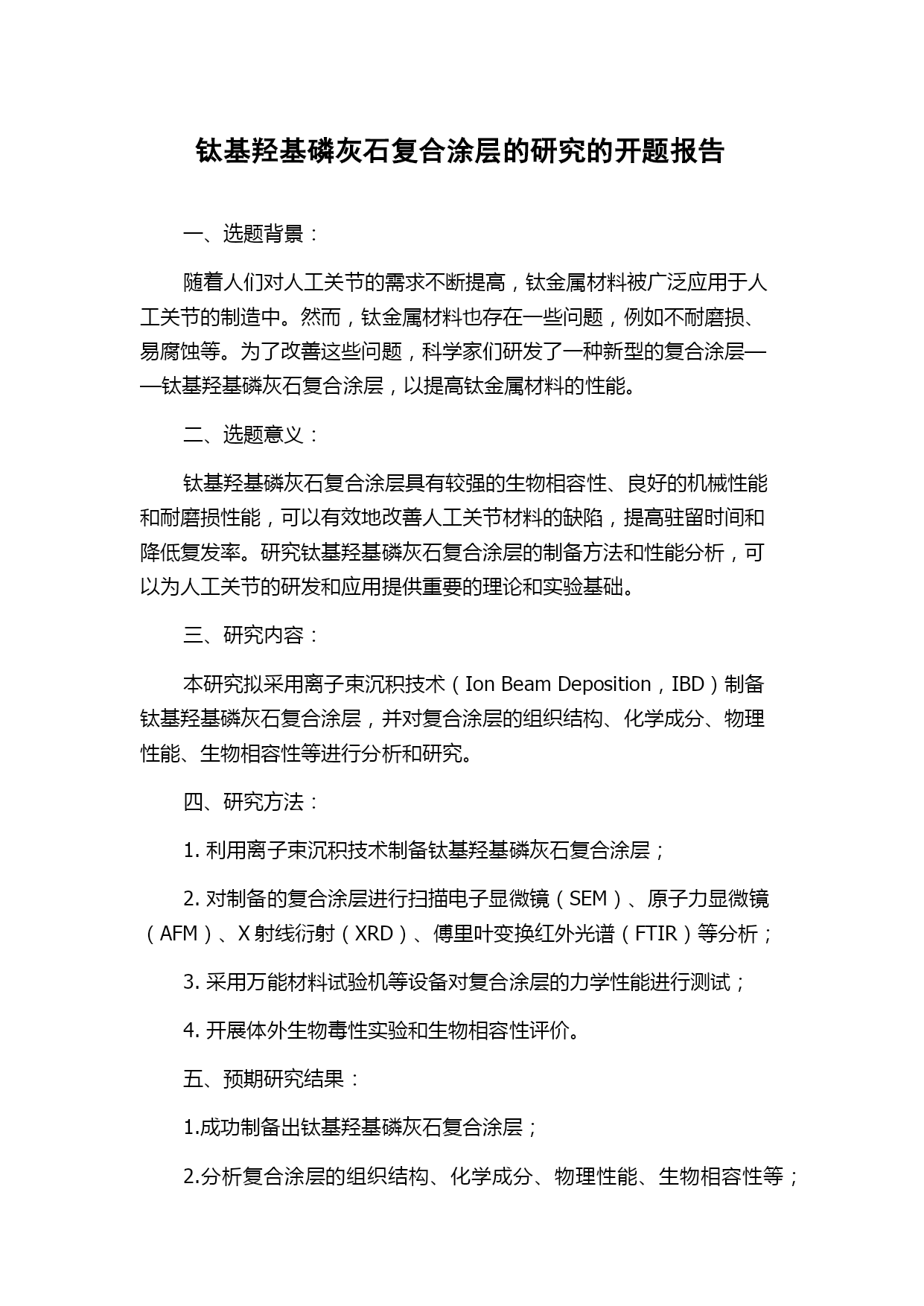 钛基羟基磷灰石复合涂层的研究的开题报告

一、选题背景：

随着人们对人工关节的需求不断提高，钛金属材料被广泛应用于人工关节的制造中。然而，钛金属材料也存在一些问题，例如不耐磨损、易腐蚀等。为了改善这些问题，科学家们研发了一种新型的复合涂层——钛基羟基磷灰石复合涂层，以提高钛金属材料的性能。

二、选题意义：

钛基羟基磷灰石复合涂层具有较强的生物相容性、良好的机械性能和耐磨损性能，可以有效地改善人工关节材料的缺陷，提高驻留时间和降低复发率。研究钛基羟基磷灰石复合涂层的制备方法和性能分析，可以为人工关节的研发和应用提供重要的理论和实验基础。

三、研究内容：

本研究拟采用离子束沉积技术（Ion Beam Deposition，IBD）制备钛基羟基磷灰石复合涂层，并对复合涂层的组织结构、化学成分、物理性能、生物相容性等进行分析和研究。

四、研究方法：

1. 利用离子束沉积技术制备钛基羟基磷灰石复合涂层；

2. 对制备的复合涂层进行扫描电子显微镜（SEM）、原子力显微镜（AFM）、X 射线衍射（XRD）、傅里叶变换红外光谱（FTIR）等分析；

3. 采用万能材料试验机等设备对复合涂层的力学性能进行测试；

4. 开展体外生物毒性实验和生物相容性评价。

五、预期研究结果：

1.成功制备出钛基羟基磷灰石复合涂层；

2.分析复合涂层的组织结构、化学成分、物理性能、生物相容性等；